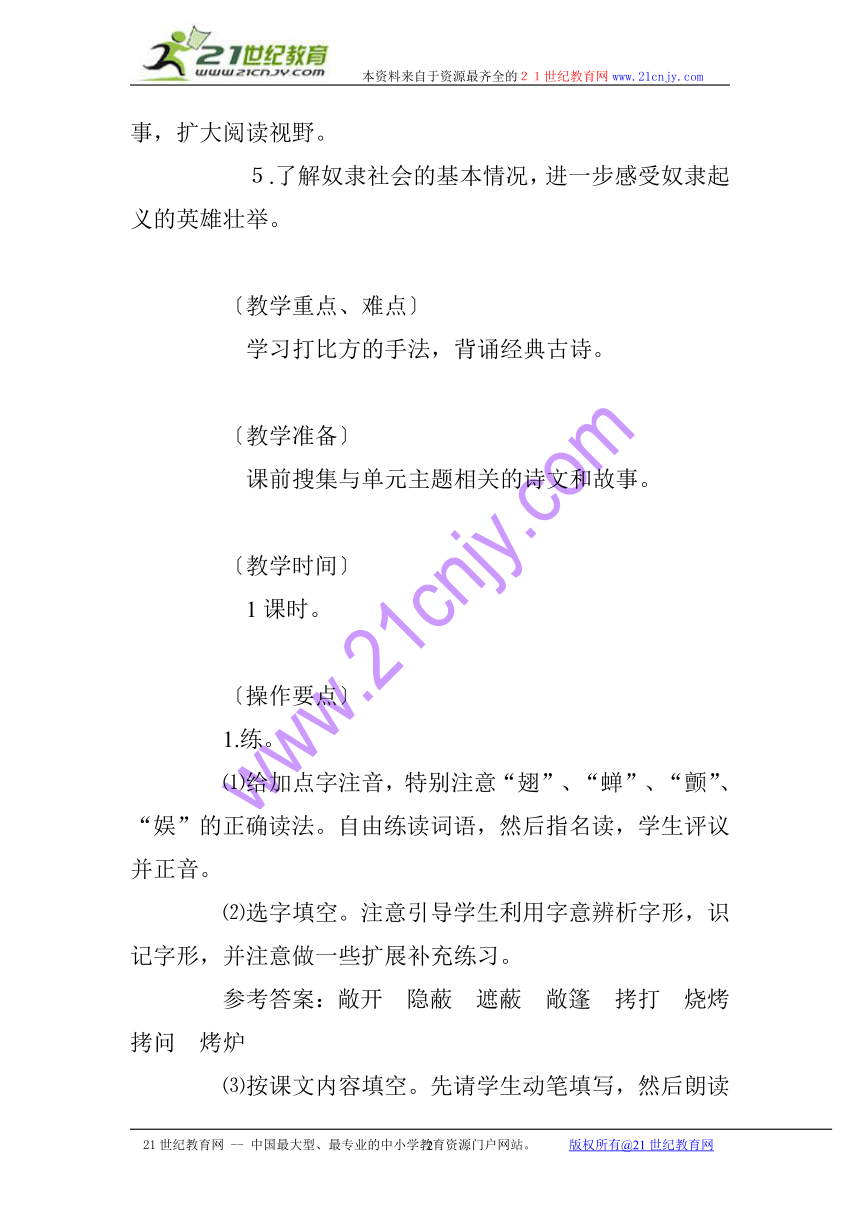 21世纪教育
www.21cnjy.com
本资料来自于资源最齐全的２１世纪教育网www.21cnjy.com

事，扩大阅读视野。

5.了解奴隶社会的基本情况，进一步感受奴隶起义的英雄壮举。

〔教学重点、难点〕

学习打比方的手法，背诵经典古诗。

〔教学准备〕

课前搜集与单元主题相关的诗文和故事。

〔教学时间〕

1课时。

〔操作要点〕

1.练。

⑴给加点字注音，特别注意“翅”、“蝉”、“颤”、“娱”的正确读法。自由练读词语，然后指名读，学生评议并正音。

⑵选字填空。注意引导学生利用字意辨析字形，识记字形，并注意做一些扩展补充练习。

参考答案：敞开　隐蔽　遮蔽　敞篷　拷打　烧烤　拷问　烤炉

⑶按课文内容填空。先请学生动笔填写，然后朗读

www.21cnjy.com

21世纪教育网 -- 中国最大型、最专业的中小学教育资源门户网站。 2 版权所有@21世纪教育网